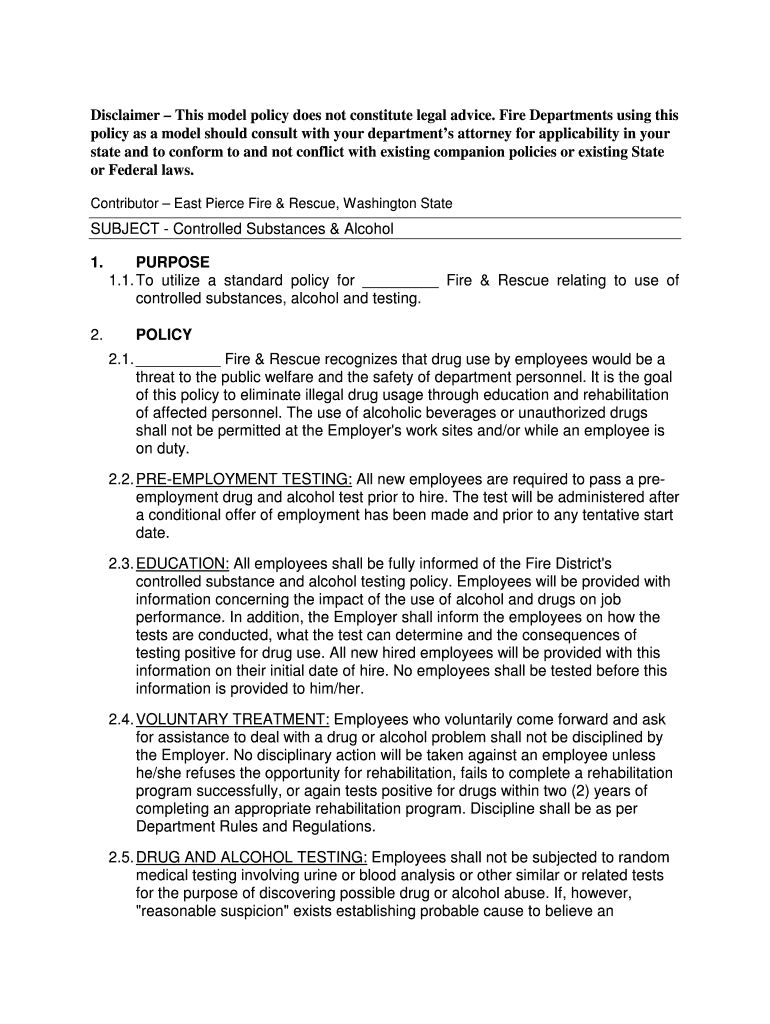 Disclaimer – This model policy does not constitute legal advice. Fire Departments using this policy as a model should consult with your department's attorney for applicability in your state and to conform to and not conflict with existing companion policies or existing State or Federal laws.

Contributor – East Pierce Fire & Rescue, Washington State

SUBJECT - Controlled Substances & Alcohol

1. PURPOSE

1.1. To utilize a standard policy for _________ Fire & Rescue relating to use of controlled substances, alcohol and testing.

2. POLICY

2.1. __________ Fire & Rescue recognizes that drug use by employees would be a threat to the public welfare and the safety of department personnel. It is the goal of this policy to eliminate illegal drug usage through education and rehabilitation of affected personnel. The use of alcoholic beverages or unauthorized drugs shall not be permitted at the Employer's work sites and/or while an employee is on duty.

2.2. PRE-EMPLOYMENT TESTING: All new employees are required to pass a pre-employment drug and alcohol test prior to hire. The test will be administered after a conditional offer of employment has been made and prior to any tentative start date.

2.3. EDUCATION: All employees shall be fully informed of the Fire District's controlled substance and alcohol testing policy. Employees will be provided with information concerning the impact of the use of alcohol and drugs on job performance. In addition, the Employer shall inform the employees on how the tests are conducted, what the test can determine and the consequences of testing positive for drug use. All new hired employees will be provided with this information on their initial date of hire. No employees shall be tested before this information is provided to him/her.

2.4. VOLUNTARY TREATMENT: Employees who voluntarily come forward and ask for assistance to deal with a drug or alcohol problem shall not be disciplined by the Employer. No disciplinary action will be taken against an employee unless he/she refuses the opportunity for rehabilitation, fails to complete a rehabilitation program successfully, or again tests positive for drugs within two (2) years of completing an appropriate rehabilitation program. Discipline shall be as per Department Rules and Regulations.

2.5. DRUG AND ALCOHOL TESTING: Employees shall not be subjected to random medical testing involving urine or blood analysis or other similar or related tests for the purpose of discovering possible drug or alcohol abuse. If, however, "reasonable suspicion" exists establishing probable cause to believe an